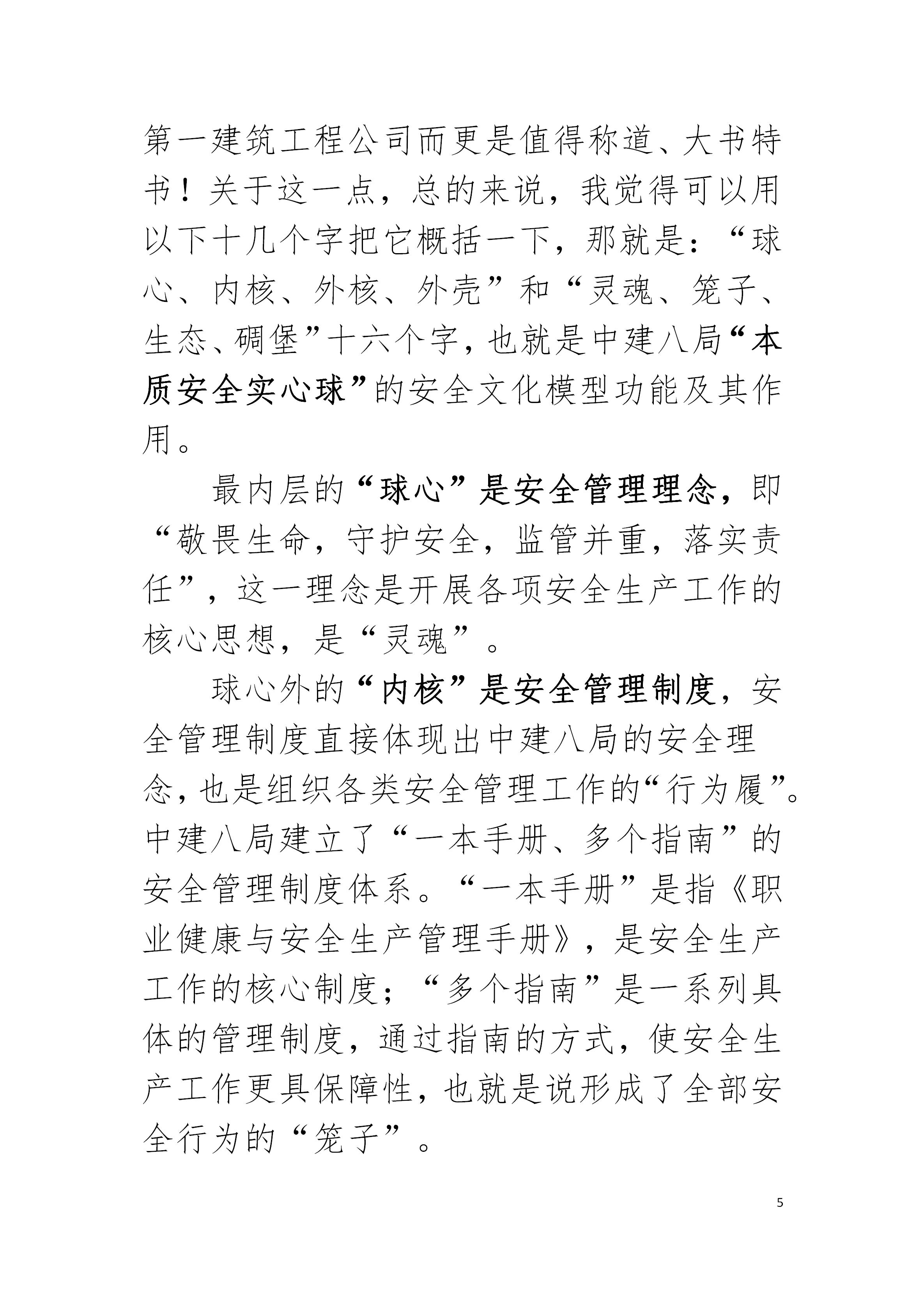 第一建筑工程公司而更是值得称道、大书特书！关于这一点，总的来说，我觉得可以用以下十几个字把它概括一下，那就是：“球心、内核、外核、外壳”和“灵魂、笼子、生态、碉堡”十六个字，也就是中建八局“本质安全实心球”的安全文化模型功能及其作用。

最内层的“球心”是安全管理理念，即“敬畏生命，守护安全，监管并重，落实责任”，这一理念是开展各项安全生产工作的核心思想，是“灵魂”。

球心外的“内核”是安全管理制度，安全管理制度直接体现出中建八局的安全理念，也是组织各类安全管理工作的“行为履”。中建八局建立了“一本手册、多个指南”的安全管理制度体系。“一本手册”是指《职业健康与安全生产管理手册》，是安全生产工作的核心制度；“多个指南”是一系列具体的管理制度，通过指南的方式，使安全生产工作更具保障性，也就是说形成了全部安全行为的“笼子”。

5